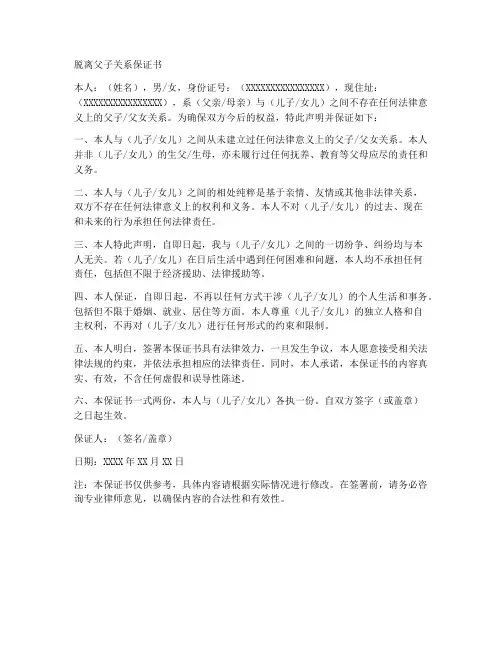 脱离父子关系保证书

本人：（姓名），男/女，身份证号：（XXXXXXXXXXXXXXXXX），现住址：（XXXXXXXXXXXXXXXXX），系（父亲/母亲）与（儿子/女儿）之间不存在任何法律意义上的父子/父女关系。为确保双方今后的权益，特此声明并保证如下：

一、本人与（儿子/女儿）之间从未建立过任何法律意义上的父子/父女关系。本人并非（儿子/女儿）的生父/生母，亦未履行过任何抚养、教育等父母应尽的责任和义务。

二、本人与（儿子/女儿）之间的相处纯粹是基于亲情、友情或其他非法律关系，双方不存在任何法律意义上的权利和义务。本人不对（儿子/女儿）的过去、现在和未来的行为承担任何法律责任。

三、本人特此声明，自即日起，我与（儿子/女儿）之间的一切纷争、纠纷均与本人无关。若（儿子/女儿）在日后生活中遇到任何困难和问题，本人均不承担任何责任，包括但不限于经济援助、法律援助等。

四、本人保证，自即日起，不再以任何方式干涉（儿子/女儿）的个人生活和事务，包括但不限于婚姻、就业、居住等方面。本人尊重（儿子/女儿）的独立人格和自主权利，不再对（儿子/女儿）进行任何形式的约束和限制。

五、本人明白，签署本保证书具有法律效力，一旦发生争议，本人愿意接受相关法律法规的约束，并依法承担相应的法律责任。同时，本人承诺，本保证书的内容真实、有效，不含任何虚假和误导性陈述。

六、本保证书一式两份，本人与（儿子/女儿）各执一份，自双方签字（或盖章）之日起生效。

保证人：（签名/盖章）

日期：XXXX 年 XX 月 XX 日

注：本保证书仅供参考，具体内容请根据实际情况进行修改。在签署前，请务必咨询专业律师意见，以确保内容的合法性和有效性。